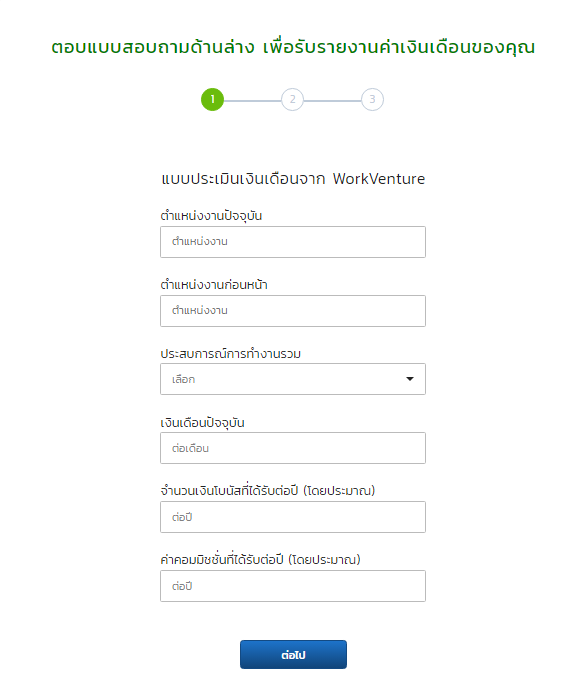 ตอบแบบสอบถามด้านล่าง เพื่อรับรายงานค่าเงินเดือนของคุณ

1 2 3

แบบประเมินเงินเดือนจาก WorkVenture

ตำแหน่งงานปัจจุบัน

ตำแหน่งงาน

ตำแหน่งงานก่อนหน้า

ตำแหน่งงาน

ประสบการณ์การทำงานรวม

เลือก

เงินเดือนปัจจุบัน

ต่อเดือน

จำนวนเงินโบนัสที่ได้รับต่อปี (โดยประมาณ)

ต่อปี

ค่าคอมมิชชั่นที่ได้รับต่อปี (โดยประมาณ)

ต่อปี

ต่อไป